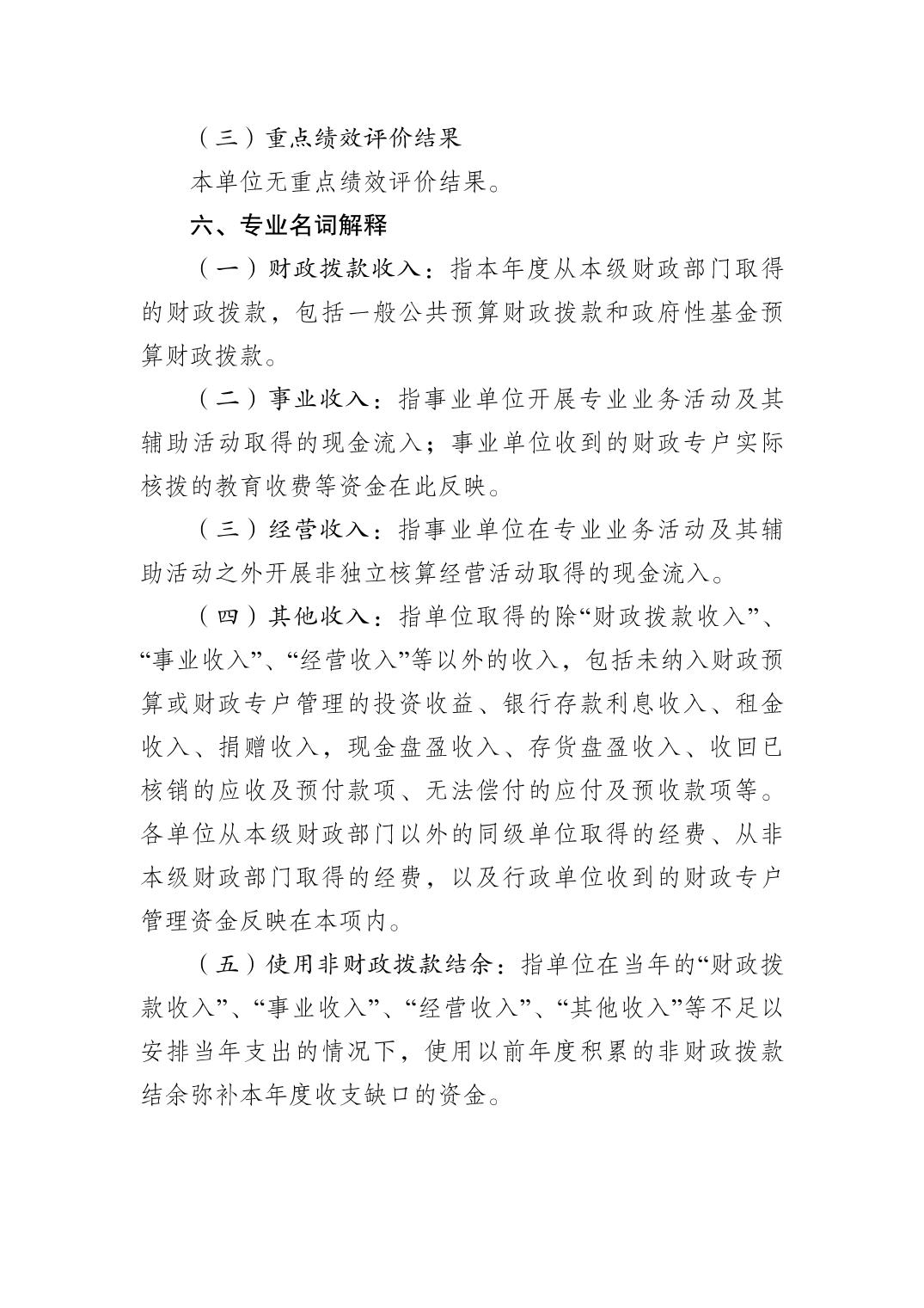 （三）重点绩效评价结果

本单位无重点绩效评价结果。

六、专业名词解释

（一）财政拨款收入：指本年度从本级财政部门取得的财政拨款，包括一般公共预算财政拨款和政府性基金预算财政拨款。

（二）事业收入：指事业单位开展专业业务活动及其辅助活动取得的现金流入；事业单位收到的财政专户实际核拨的教育收费等资金在此反映。

（三）经营收入：指事业单位在专业业务活动及其辅助活动之外开展非独立核算经营活动取得的现金流入。

（四）其他收入：指单位取得的除“财政拨款收入”、“事业收入”、“经营收入”等以外的收入，包括未纳入财政预算或财政专户管理的投资收益、银行存款利息收入、租金收入、捐赠收入，现金盘盈收入、存货盘盈收入、收回已核销的应收及预付款项、无法偿付的应付及预收款项等。各单位从本级财政部门以外的同级单位取得的经费、从非本级财政部门取得的经费，以及行政单位收到的财政专户管理资金反映在本项内。

（五）使用非财政拨款结余：指单位在当年的“财政拨款收入”、“事业收入”、“经营收入”、“其他收入”等不足以安排当年支出的情况下，使用以前年度积累的非财政拨款结余弥补本年度收支缺口的资金。